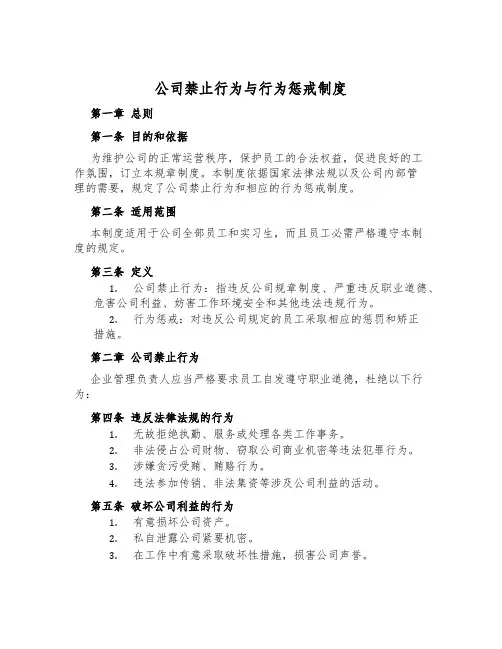 公司禁止行为与行为惩戒制度

第一章 总则

第一条 目的和依据

为维护公司的正常运营秩序，保护员工的合法权益，促进良好的工作氛围，订立本规章制度。本制度依据国家法律法规以及公司内部管理的需要，规定了公司禁止行为和相应的行为惩戒制度。

第二条 适用范围

本制度适用于公司全部员工和实习生，而且员工必需严格遵守本制度的规定。

第三条 定义

1. 公司禁止行为：指违反公司规章制度、严重违反职业道德、危害公司利益、妨害工作环境安全和其他违法违规行为。

2. 行为惩戒：对违反公司规定的员工采取相应的惩罚和矫正措施。

第二章 公司禁止行为

企业管理负责人应当严格要求员工自发遵守职业道德，杜绝以下行为：

第四条 违反法律法规的行为

1. 无故拒绝执勤、服务或处理各类工作事务。

2. 非法侵占公司财物、窃取公司商业机密等违法犯罪行为。

3. 涉嫌贪污受贿、贿赂行为。

4. 违法参加传销、非法集资等涉及公司利益的活动。

第五条 破坏公司利益的行为

1. 有意损坏公司资产。

2. 私自泄露公司紧要机密。

3. 在工作中有意采取破坏性措施，损害公司声誉。